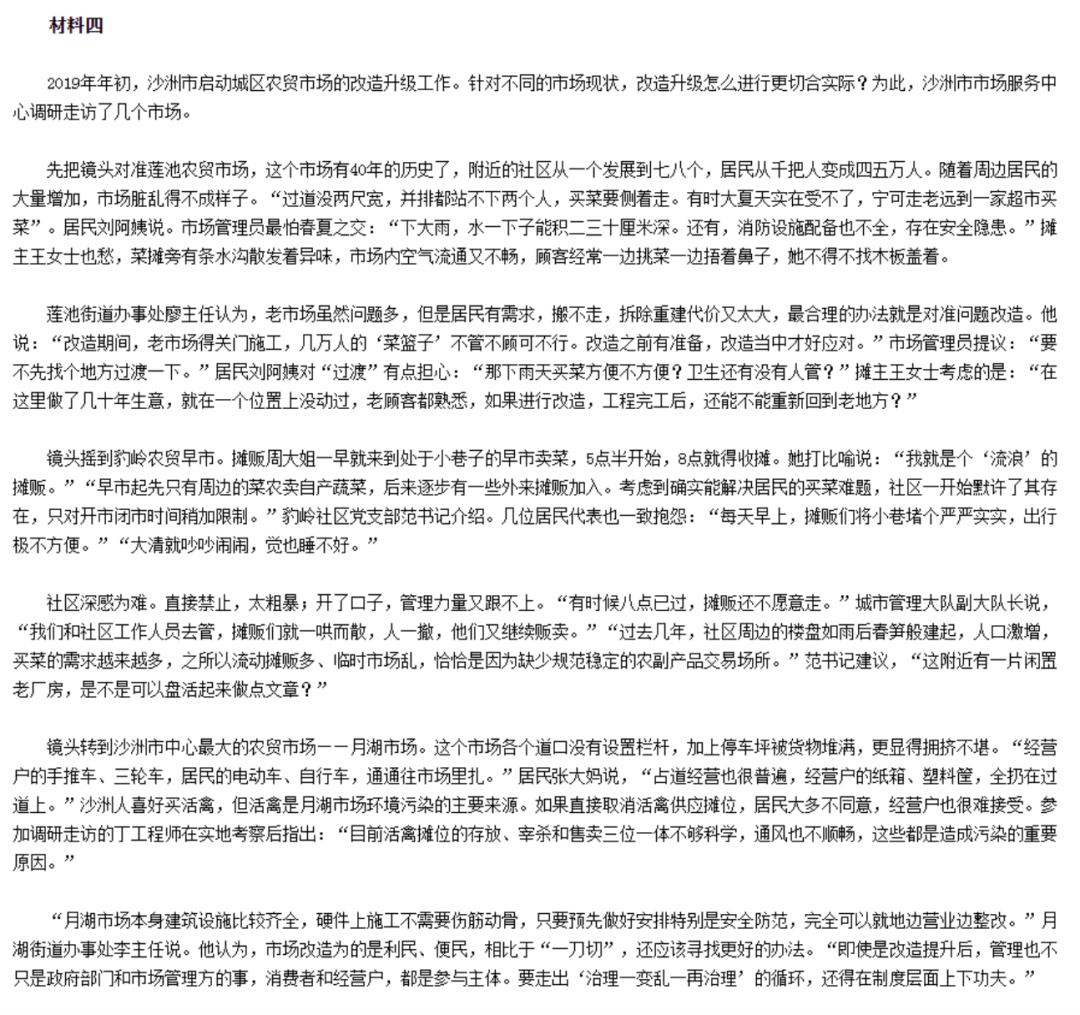 材料四

2019年年初，沙洲市启动城区农贸市场的改造升级工作。针对不同的市场现状，改造升级怎么进行更切合实际？为此，沙洲市市场服务中心调研走访了几个市场。

先把镜头对准莲池农贸市场，这个市场有40年的历史了，附近的社区从一个发展到七八个，居民从千把人变成四五万人。随着周边居民的大量增加，市场脏乱得不成样子。“过道没两尺宽，并排都站不下两个人，买菜要侧着走。有时大夏天实在受不了，宁可走老远到一家超市买菜”。居民刘阿姨说。市场管理员最怕春夏之交：“下大雨，水一下子能积二三十厘米深。还有，消防设施配备也不全，存在安全隐患。”摊主王女士也愁，菜摊旁有条水沟散发着异味，市场内空气流通又不畅，顾客经常一边挑菜一边捂着鼻子，她不得不找木板盖着。

莲池街道办事处廖主任认为，老市场虽然问题多，但是居民有需求，搬不走，拆除重建代价又太大，最合理的办法就是对准问题改造。他说：“改造期间，老市场得关门施工，几万人的‘菜篮子’不管不顾可不行。改造之前有准备，改造当中才好应对。”市场管理员提议：“要不先找个地方过渡一下。”居民刘阿姨对“过渡”有点担心：“那下雨天买菜方便不方便？卫生还有没有人管？”摊主王女士考虑的是：“在这里做了几十年生意，就在一个位置上没动过，老顾客都熟悉，如果进行改造，工程完工后，还能不能重新回到老地方？”

镜头摇到豹岭农贸早市。摊贩周大姐一早就来到处于小巷子的早市卖菜，5点半开始，8点就得收摊。她打比喻说：“我就是个‘流浪’的摊贩。”“早市起先只有周边的菜农卖自产蔬菜，后来逐步有一些外来摊贩加入。考虑到确实能解决居民的买菜难题，社区一开始默许了其存在，只对开市闭市时间稍加限制。”豹岭社区党支部范书记介绍。几位居民代表也一致抱怨：“每天早上，摊贩们将小巷堵个严严实实，出行极不方便。”“大清就吵吵闹闹，觉也睡不好。”

社区深感为难。直接禁止，太粗暴；开了口子，管理力量又跟不上。“有时候八点已过，摊贩还不愿意走。”城市管理大队副大队长说，“我们和社区工作人员去管，摊贩们就一哄而散，人一撤，他们又继续贩卖。”“过去几年，社区周边的楼盘如雨后春笋般建起，人口激增，买菜的需求越来越多，之所以流动摊贩多、临时市场乱，恰恰是因为缺少规范稳定的农副产品交易场所。”范书记建议，“这附近有一片闲置老厂房，是不是可以盘活起来做点文章？”

镜头转到沙洲市中心最大的农贸市场——月湖市场。这个市场各个道口没有设置栏杆，加上停车坪被货物堆满，更显得拥挤不堪。“经营户的手推车、三轮车，居民的电动车、自行车，通通往市场里扎。”居民张大妈说，“占道经营也很普遍，经营户的纸箱、塑料筐，全扔在过道上。”沙洲人喜好买活禽，但活禽是月湖市场环境污染的主要来源。如果直接取消活禽供应摊位，居民大多不同意，经营户也很难接受。参加调研走访的丁工程师在实地考察后指出：“目前活禽摊位的存放、宰杀和售卖三位一体不够科学，通风也不顺畅，这些都是造成污染的重要原因。”

“月湖市场本身建筑设施比较齐全，硬件上施工不需要伤筋动骨，只要预先做好安排特别是安全防范，完全可以就地边营业边整改。”月湖街道办事处李主任说。他认为，市场改造为的是利民、便民，相比于“一刀切”，还应该寻找更好的办法。“即使是改造提升后，管理也不只是政府部门和市场管理方的事，消费者和经营户，都是参与主体。要走出‘治理一变乱一再治理’的循环，还得在制度层面上下功夫。”